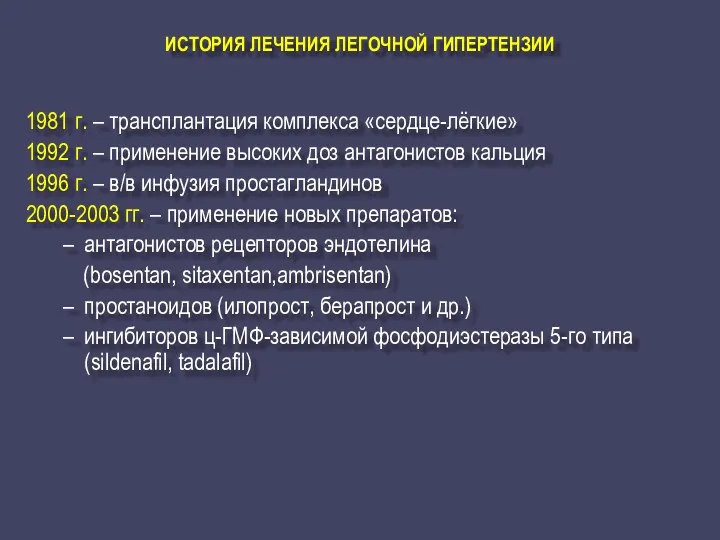 ИСТОРИЯ ЛЕЧЕНИЯ ЛЕГОЧНОЙ ГИПЕРТЕНЗИИ

1981 г. – трансплантация комплекса «сердце-лёгкие»
1992 г. – применение высоких доз антагонистов кальция
1996 г. – в/в инфузия простагландинов
2000-2003 гг. – применение новых препаратов:
– антагонистов рецепторов эндотелина (bosentan, sitaxentan,ambrisentan)
– простаноидов (илопрост, берапрост и др.)
– ингибиторов ц-ГМФ-зависимой фосфодиэстеразы 5-го типа (sildenafil, tadalafil)